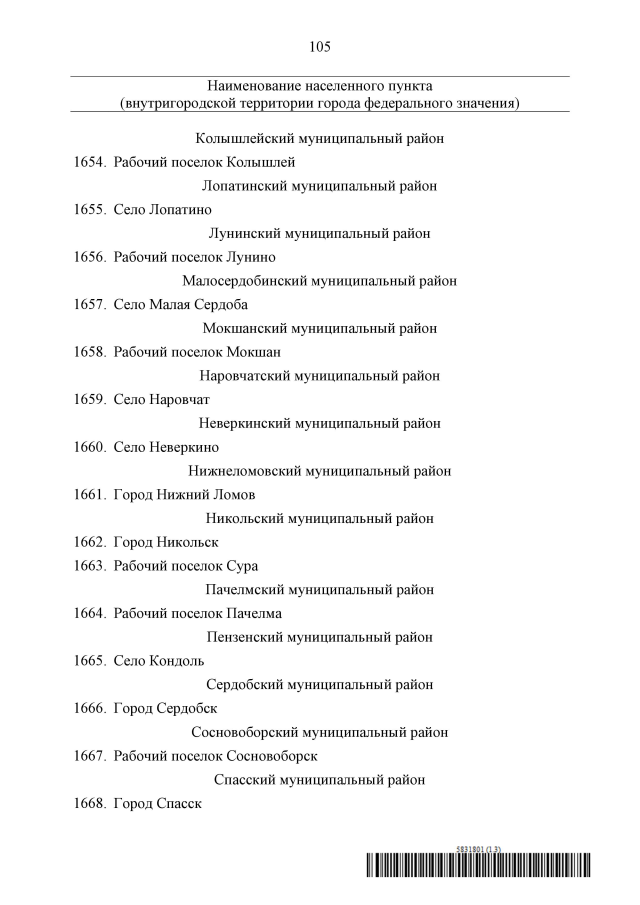 105

Наименование населенного пункта
(внутригородской территории города федерального значения)

Колышлейский муниципальный район

1654. Рабочий поселок Колышлей

Лопатинский муниципальный район

1655. Село Лопатино

Лунинский муниципальный район

1656. Рабочий поселок Лунино

Малосердобинский муниципальный район

1657. Село Малая Сердоба

Мокшанский муниципальный район

1658. Рабочий поселок Мокшан

Наровчатский муниципальный район

1659. Село Наровчат

Неверкинский муниципальный район

1660. Село Неверкино

Нижнеломовский муниципальный район

1661. Город Нижний Ломов

Никольский муниципальный район

1662. Город Никольск

1663. Рабочий поселок Сура

Пачелмский муниципальный район

1664. Рабочий поселок Пачелма

Пензенский муниципальный район

1665. Село Кондоль

Сердобский муниципальный район

1666. Город Сердобск

Сосновоборский муниципальный район

1667. Рабочий поселок Сосновоборск

Спасский муниципальный район

1668. Город Спасск

5831801 (1.3)